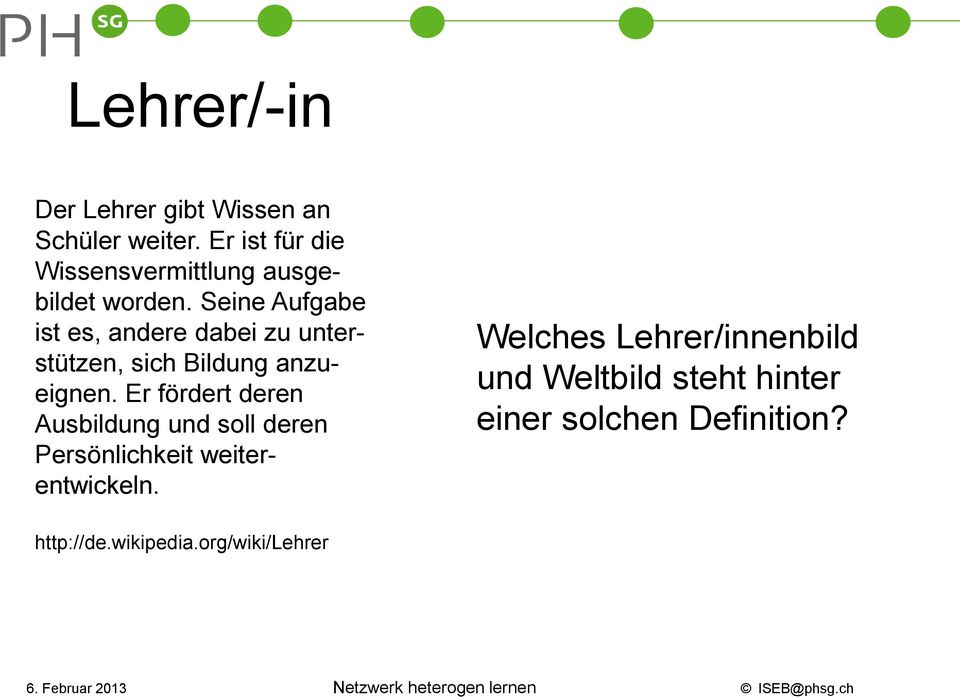 PH SG

Lehrer/-in

Der Lehrer gibt Wissen an Schüler weiter. Er ist für die Wissensvermittlung ausgebildet worden. Seine Aufgabe ist es, andere dabei zu unterstützen, sich Bildung anzueignen. Er fördert deren Ausbildung und soll deren Persönlichkeit weiterentwickeln.

http://de.wikipedia.org/wiki/Lehrer

Welches Lehrer/innenbild und Weltbild steht hinter einer solchen Definition?

6. Februar 2013

Netzwerk heterogen lernen

© ISEB@phsg.ch